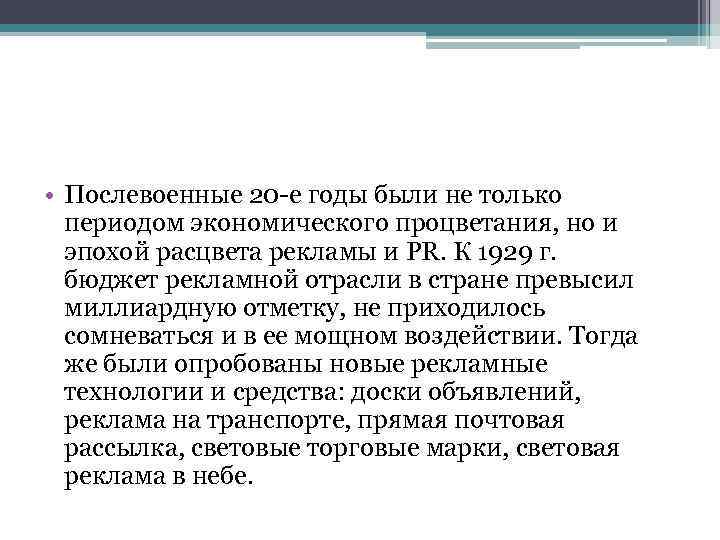 • Послевоенные 20-е годы были не только периодом экономического процветания, но и эпохой расцвета рекламы и PR. К 1929 г. бюджет рекламной отрасли в стране превысил миллиардную отметку, не приходилось сомневаться и в ее мощном воздействии. Тогда же были опробованы новые рекламные технологии и средства: доски объявлений, реклама на транспорте, прямая почтовая рассылка, световые торговые марки, световая реклама в небе.